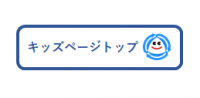 キッズページトップ